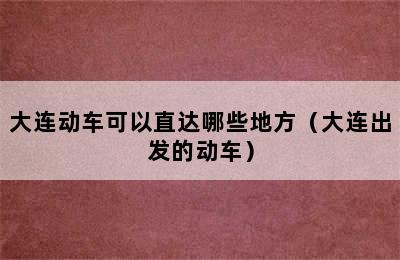 大连动车可以直达哪些地方（大连出发的动车）